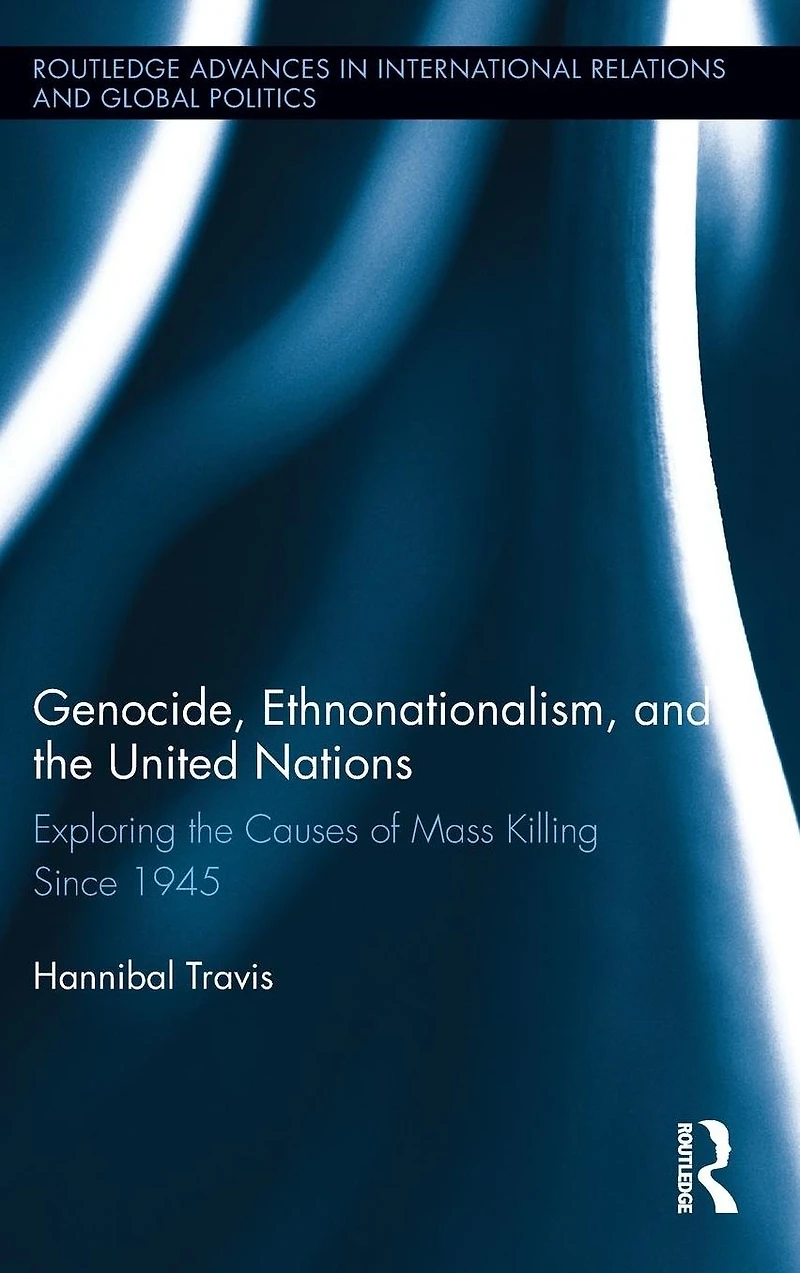 ROUTLEDGE ADVANCES IN INTERNATIONAL RELATIONS AND GLOBAL POLITICS

Genocide, Ethnonationalism, and the United Nations

Exploring the Causes of Mass Killing Since 1945

Hannibal Travis

ROUTLEDGE